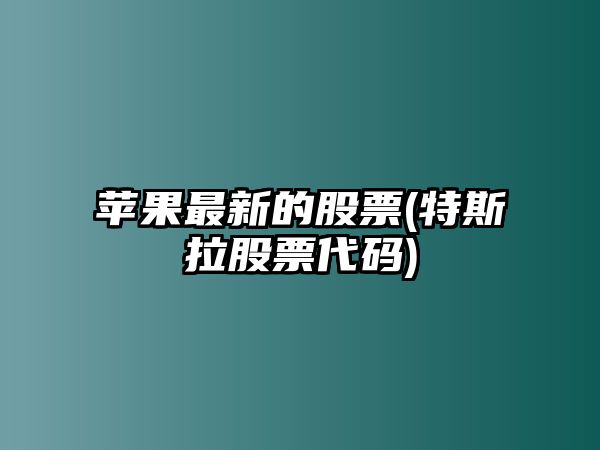 苹果最新的股票(特斯拉股票代码)